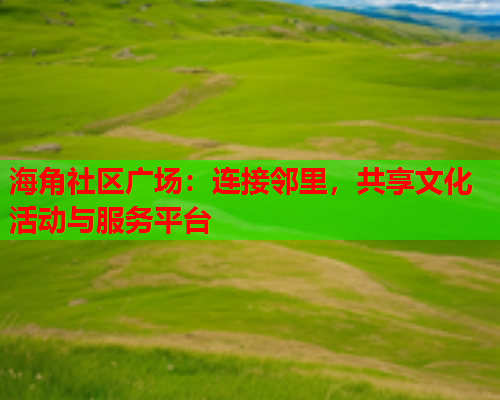 海角社区广场：连接邻里，共享文化活动与服务平台